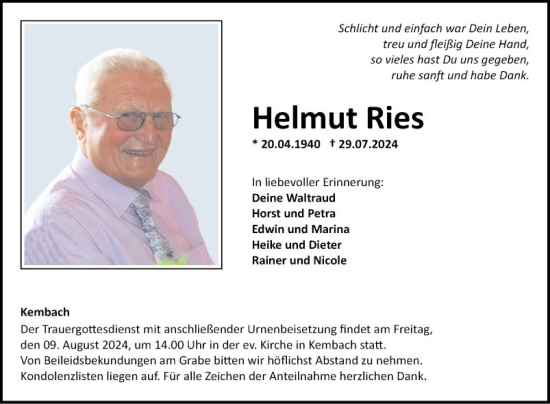 Schlicht und einfach war Dein Leben,
treu und fleißig Deine Hand,
so vieles hast Du uns gegeben,
ruhe sanft und habe Dank.

Helmut Ries

* 20.04.1940 † 29.07.2024

In liebevoller Erinnerung:
Deine Waltraud
Horst und Petra
Edwin und Marina
Heike und Dieter
Rainer und Nicole

Kembach
Der Trauergottesdienst mit anschließender Urnenbeisetzung findet am Freitag, den 09. August 2024, um 14.00 Uhr in der ev. Kirche in Kembach statt.
Von Beileidsbekundungen am Grabe bitten wir höflichst Abstand zu nehmen.
Kondolenzlisten liegen auf. Für alle Zeichen der Anteilnahme herzlichen Dank.